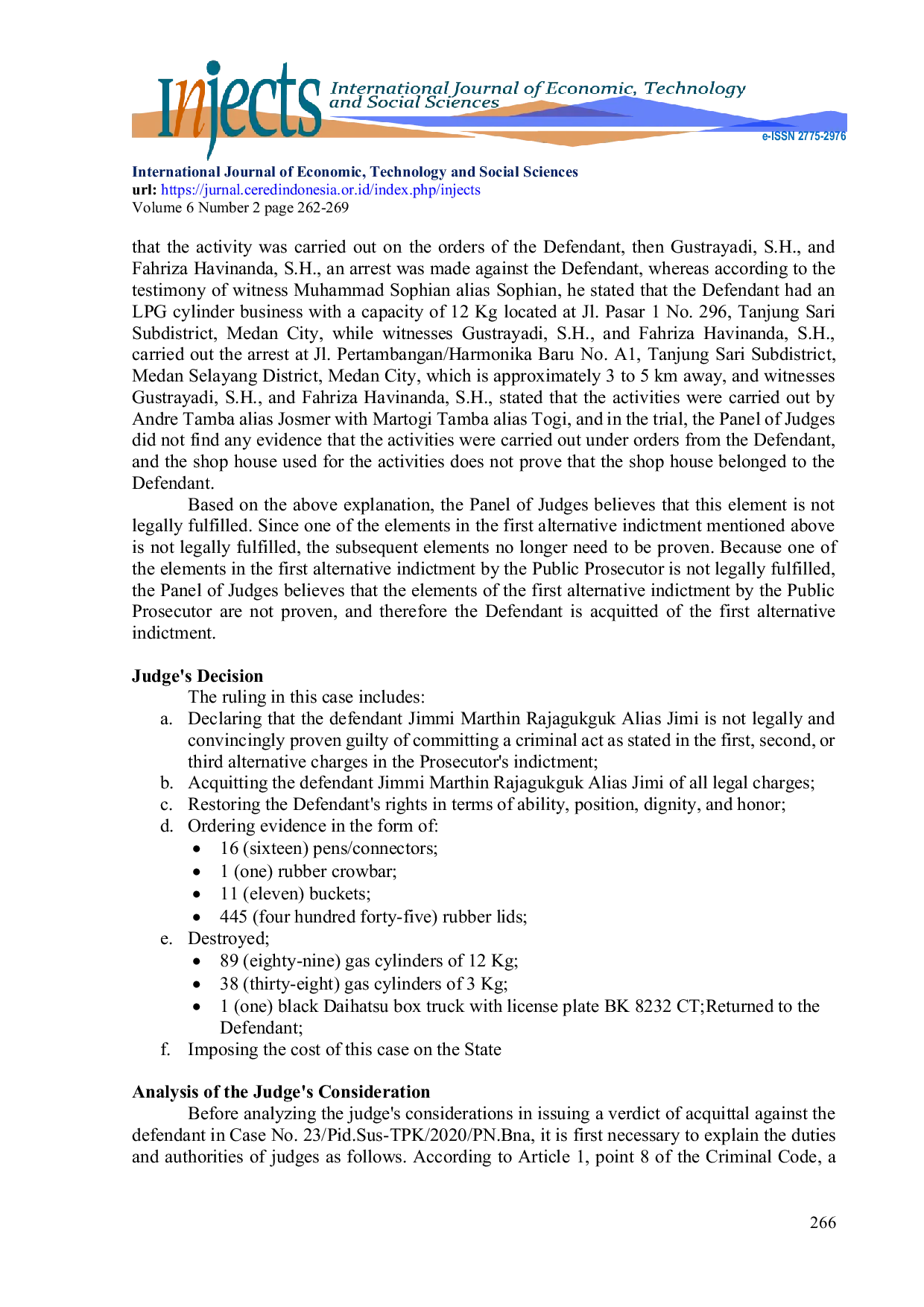 Injects International Journal of Economic, Technology and Social Sciences

e-ISSN 2775-2976

International Journal of Economic, Technology and Social Sciences
url: https://jurnal.ceredindonesia.or.id/index.php/injects
Volume 6 Number 2 page 262-269

that the activity was carried out on the orders of the Defendant, then Gustrayadi, S.H., and Fahriza Havinanda, S.H., an arrest was made against the Defendant, whereas according to the testimony of witness Muhammad Sophian alias Sophian, he stated that the Defendant had an LPG cylinder business with a capacity of 12 Kg located at Jl. Pasar 1 No. 296, Tanjung Sari Subdistrict, Medan City, while witnesses Gustrayadi, S.H., and Fahriza Havinanda, S.H., carried out the arrest at Jl. Pertambangan/Harmonika Baru No. A1, Tanjung Sari Subdistrict, Medan Selayang District, Medan City, which is approximately 3 to 5 km away, and witnesses Gustrayadi, S.H., and Fahriza Havinanda, S.H., stated that the activities were carried out by Andre Tamba alias Josmer with Martogi Tamba alias Togi, and in the trial, the Panel of Judges did not find any evidence that the activities were carried out under orders from the Defendant, and the shop house used for the activities does not prove that the shop house belonged to the Defendant.

Based on the above explanation, the Panel of Judges believes that this element is not legally fulfilled. Since one of the elements in the first alternative indictment mentioned above is not legally fulfilled, the subsequent elements no longer need to be proven. Because one of the elements in the first alternative indictment by the Public Prosecutor is not legally fulfilled, the Panel of Judges believes that the elements of the first alternative indictment by the Public Prosecutor are not proven, and therefore the Defendant is acquitted of the first alternative indictment.

Judge's Decision

The ruling in this case includes:

a. Declaring that the defendant Jimmi Marthin Rajagukguk Alias Jimi is not legally and convincingly proven guilty of committing a criminal act as stated in the first, second, or third alternative charges in the Prosecutor's indictment;
b. Acquitting the defendant Jimmi Marthin Rajagukguk Alias Jimi of all legal charges;
c. Restoring the Defendant's rights in terms of ability, position, dignity, and honor;
d. Ordering evidence in the form of:
• 16 (sixteen) pens/connectors;
• 1 (one) rubber crowbar;
• 11 (eleven) buckets;
• 445 (four hundred forty-five) rubber lids;
e. Destroyed;
• 89 (eighty-nine) gas cylinders of 12 Kg;
• 38 (thirty-eight) gas cylinders of 3 Kg;
• 1 (one) black Daihatsu box truck with license plate BK 8232 CT;Returned to the Defendant;
f. Imposing the cost of this case on the State

Analysis of the Judge's Consideration

Before analyzing the judge's considerations in issuing a verdict of acquittal against the defendant in Case No. 23/Pid.Sus-TPK/2020/PN.Bna, it is first necessary to explain the duties and authorities of judges as follows. According to Article 1, point 8 of the Criminal Code, a

266